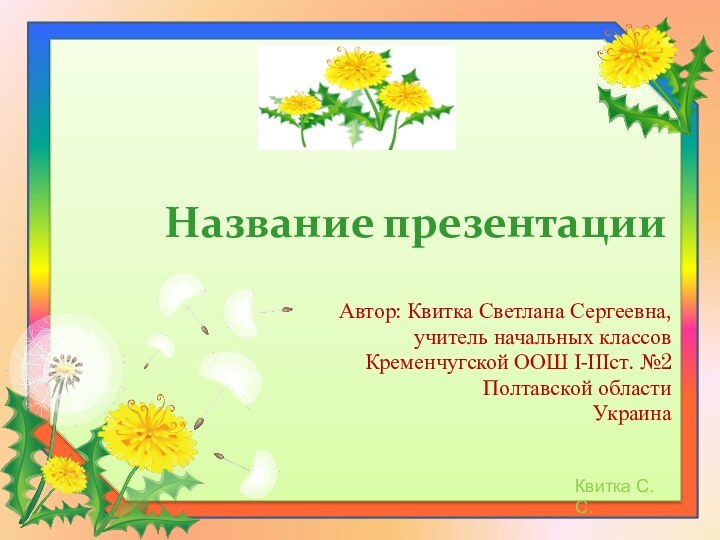 Название презентации

Автор: Квитка Светлана Сергеевна,
учитель начальных классов
Кременчугской ООШ I-IIIст. №2
Полтавской области
Украина

Квитка С. С.